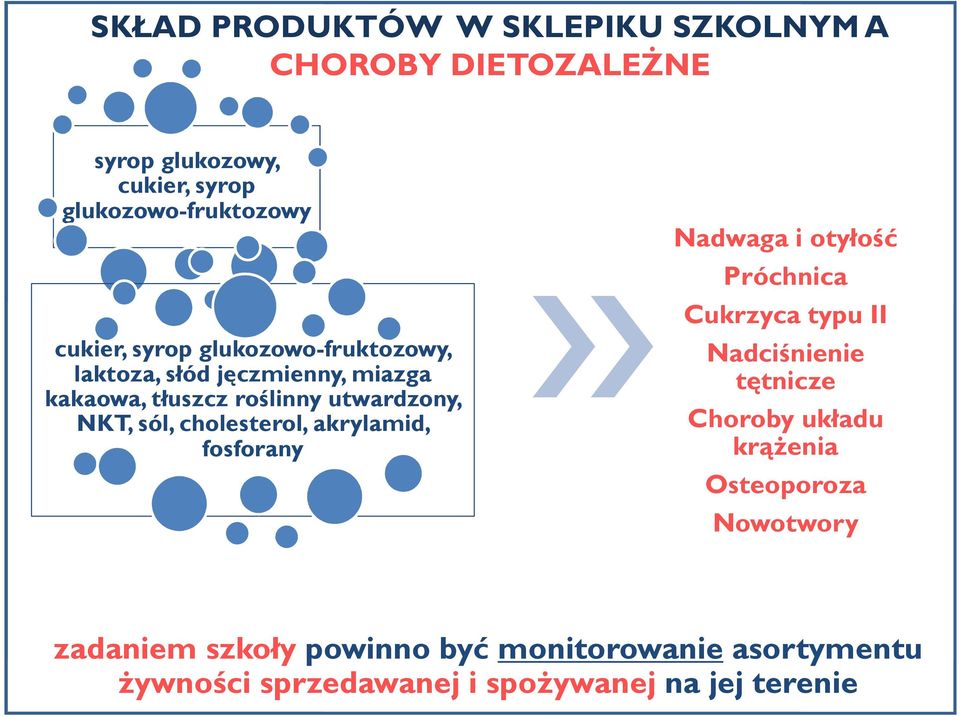 SKŁAD PRODUKTÓW W SKLEPIKU SZKOLNYM A
CHOROBY DIETOZALEŻNE

syrop glukozowy, cukier, syrop glukozowo-fruktozowy

cukier, syrop glukozowo-fruktozowy, laktoza, słód jęczmienny, miazga kakaowa, tłuszcz roślinny utwardzony, NKT, sól, cholesterol, akrylamid, fosforany

Nadwaga i otyłość
Próchnica
Cukrzyca typu II
Nadciśnienie tętnicze
Choroby układu krążenia
Osteoporoza
Nowotwory

zadaniem szkoły powinno być monitorowanie asortymentu żywności sprzedawanej i spożywanej na jej terenie